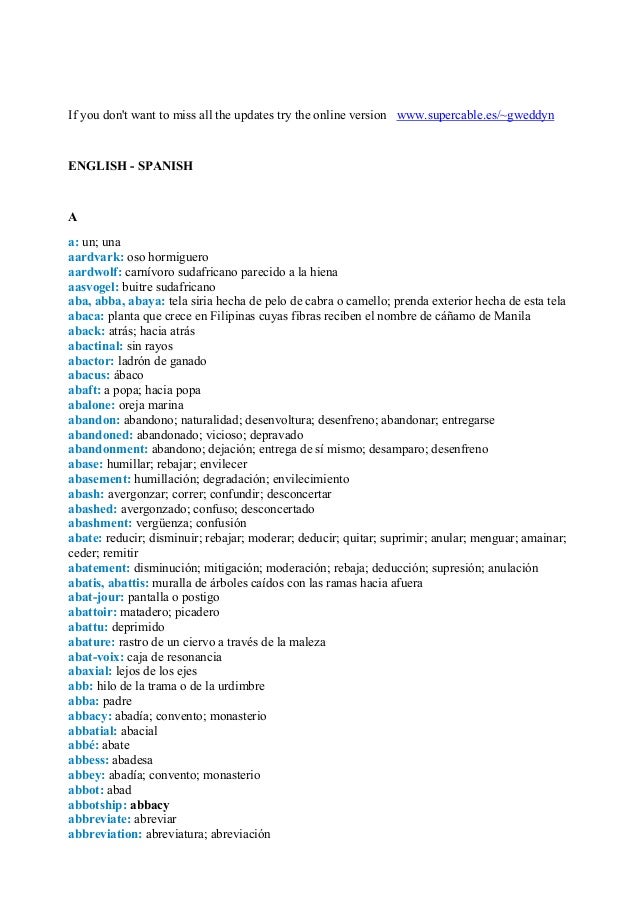 If you don't want to miss all the updates try the online version www.supercable.es/~gweddyn

ENGLISH - SPANISH

A

a: un; una
aardvark: oso hormiguero
aardwolf: carnívoro sudafricano parecido a la hiena
aasvogel: buitre sudafricano
aba, abba, abaya: tela siria hecha de pelo de cabra o camello; prenda exterior hecha de esta tela
abaca: planta que crece en Filipinas cuyas fibras reciben el nombre de cáñamo de Manila
aback: atrás; hacia atrás
abactinal: sin rayos
abactor: ladrón de ganado
abacus: ábaco
abaft: a popa; hacia popa
abalone: oreja marina
abandon: abandono; naturalidad; desenvoltura; desenfreno; abandonar; entregarse
abandoned: abandonado; vicioso; depravado
abandonment: abandono; dejación; entrega de sí mismo; desamparo; desenfreno
abase: humillar; rebajar; envilecer
abasement: humillación; degradación; envilecimiento
abash: avergonzar; correr; confundir; desconcertar
abashed: avergonzado; confuso; desconcertado
abashment: vergüenza; confusión
abate: reducir; disminuir; rebajar; moderar; deducir; quitar; suprimir; anular; menguar; amainar; ceder; remitir
abatement: disminución; mitigación; moderación; rebaja; deducción; supresión; anulación
abatis, abattis: muralla de árboles caídos con las ramas hacia afuera
abat-jour: pantalla o postigo
abattoir: matadero; picadero
abattu: deprimido
abature: rastro de un ciervo a través de la maleza
abat-voix: caja de resonancia
abaxial: lejos de los ejes
abb: hilo de la trama o de la urdimbre
abba: padre
abbacy: abadía; convento; monasterio
abbatial: abacial
abbé: abate
abbess: abadesa
abbey: abadía; convento; monasterio
abbot: abad
abbotship: abbacy
abbreviate: abreviar
abbreviation: abreviatura; abreviación